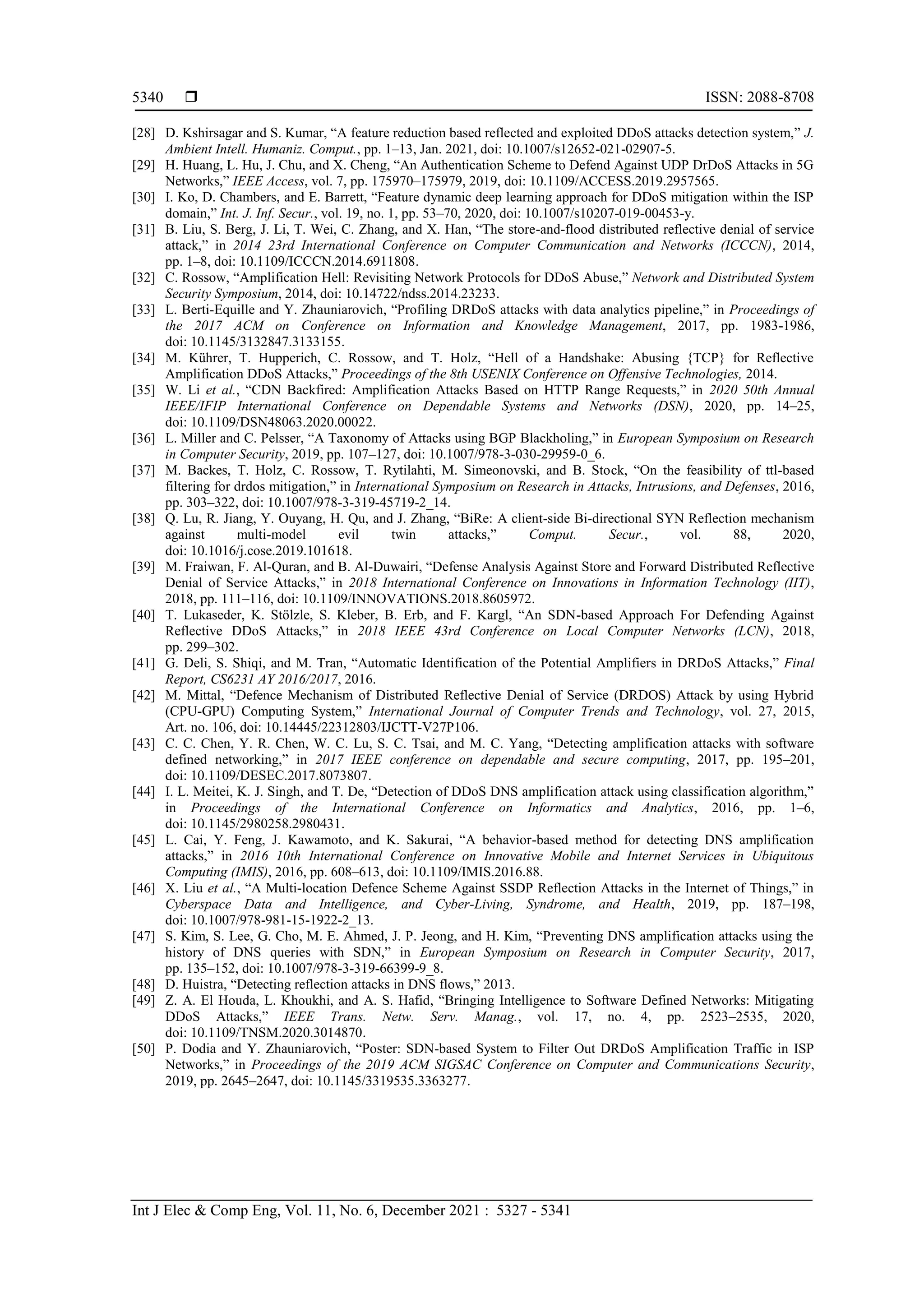 5340 ❒ ISSN: 2088-8708

[28] D. Kshirsagar and S. Kumar, “A feature reduction based reflected and exploited DDoS attacks detection system,” J. Ambient Intell. Humaniz. Comput., pp. 1–13, Jan. 2021, doi: 10.1007/s12652-021-02907-5.

[29] H. Huang, L. Hu, J. Chu, and X. Cheng, “An Authentication Scheme to Defend Against UDP DrDoS Attacks in 5G Networks,” IEEE Access, vol. 7, pp. 175970–175979, 2019, doi: 10.1109/ACCESS.2019.2957565.

[30] I. Ko, D. Chambers, and E. Barrett, “Feature dynamic deep learning approach for DDoS mitigation within the ISP domain,” Int. J. Inf. Secur., vol. 19, no. 1, pp. 53–70, 2020, doi: 10.1007/s10207-019-00453-y.

[31] B. Liu, S. Berg, J. Li, T. Wei, C. Zhang, and X. Han, “The store-and-flood distributed reflective denial of service attack,” in 2014 23rd International Conference on Computer Communication and Networks (ICCCN), 2014, pp. 1–8, doi: 10.1109/ICCCN.2014.6911808.

[32] C. Rossow, “Amplification Hell: Revisiting Network Protocols for DDoS Abuse,” Network and Distributed System Security Symposium, 2014, doi: 10.14722/ndss.2014.23233.

[33] L. Berti-Equille and Y. Zhauniarovich, “Profiling DRDoS attacks with data analytics pipeline,” in Proceedings of the 2017 ACM on Conference on Information and Knowledge Management, 2017, pp. 1983-1986, doi: 10.1145/3132847.3133155.

[34] M. Kührer, T. Hupperich, C. Rossow, and T. Holz, “Hell of a Handshake: Abusing {TCP} for Reflective Amplification DDoS Attacks,” Proceedings of the 8th USENIX Conference on Offensive Technologies, 2014.

[35] W. Li et al., “CDN Backfired: Amplification Attacks Based on HTTP Range Requests,” in 2020 50th Annual IEEE/IFIP International Conference on Dependable Systems and Networks (DSN), 2020, pp. 14–25, doi: 10.1109/DSN48063.2020.00022.

[36] L. Miller and C. Pelsser, “A Taxonomy of Attacks using BGP Blackholing,” in European Symposium on Research in Computer Security, 2019, pp. 107–127, doi: 10.1007/978-3-030-29959-0_6.

[37] M. Backes, T. Holz, C. Rossow, T. Rytilahti, M. Simeonovski, and B. Stock, “On the feasibility of ttl-based filtering for drdos mitigation,” in International Symposium on Research in Attacks, Intrusions, and Defenses, 2016, pp. 303–322, doi: 10.1007/978-3-319-45719-2_14.

[38] Q. Lu, R. Jiang, Y. Ouyang, H. Qu, and J. Zhang, “BiRe: A client-side Bi-directional SYN Reflection mechanism against multi-model evil twin attacks,” Comput. Secur., vol. 88, 2020, doi: 10.1016/j.cose.2019.101618.

[39] M. Fraiwan, F. Al-Quran, and B. Al-Duwairi, “Defense Analysis Against Store and Forward Distributed Reflective Denial of Service Attacks,” in 2018 International Conference on Innovations in Information Technology (IIT), 2018, pp. 111–116, doi: 10.1109/INNOVATIONS.2018.8605972.

[40] T. Lukaseder, K. Stölzle, S. Kleber, B. Erb, and F. Kargl, “An SDN-based Approach For Defending Against Reflective DDoS Attacks,” in 2018 IEEE 43rd Conference on Local Computer Networks (LCN), 2018, pp. 299–302.

[41] G. Deli, S. Shiqi, and M. Tran, “Automatic Identification of the Potential Amplifiers in DRDoS Attacks,” Final Report, CS6231 AY 2016/2017, 2016.

[42] M. Mittal, “Defence Mechanism of Distributed Reflective Denial of Service (DRDOS) Attack by using Hybrid (CPU-GPU) Computing System,” International Journal of Computer Trends and Technology, vol. 27, 2015, Art. no. 106, doi: 10.14445/22312803/IJCTT-V27P106.

[43] C. C. Chen, Y. R. Chen, W. C. Lu, S. C. Tsai, and M. C. Yang, “Detecting amplification attacks with software defined networking,” in 2017 IEEE conference on dependable and secure computing, 2017, pp. 195–201, doi: 10.1109/DESEC.2017.8073807.

[44] I. L. Meitei, K. J. Singh, and T. De, “Detection of DDoS DNS amplification attack using classification algorithm,” in Proceedings of the International Conference on Informatics and Analytics, 2016, pp. 1–6, doi: 10.1145/2980258.2980431.

[45] L. Cai, Y. Feng, J. Kawamoto, and K. Sakurai, “A behavior-based method for detecting DNS amplification attacks,” in 2016 10th International Conference on Innovative Mobile and Internet Services in Ubiquitous Computing (IMIS), 2016, pp. 608–613, doi: 10.1109/IMIS.2016.88.

[46] X. Liu et al., “A Multi-location Defence Scheme Against SSDP Reflection Attacks in the Internet of Things,” in Cyberspace Data and Intelligence, and Cyber-Living, Syndrome, and Health, 2019, pp. 187–198, doi: 10.1007/978-981-15-1922-2_13.

[47] S. Kim, S. Lee, G. Cho, M. E. Ahmed, J. P. Jeong, and H. Kim, “Preventing DNS amplification attacks using the history of DNS queries with SDN,” in European Symposium on Research in Computer Security, 2017, pp. 135–152, doi: 10.1007/978-3-319-66399-9_8.

[48] D. Huistra, “Detecting reflection attacks in DNS flows,” 2013.

[49] Z. A. El Houda, L. Khoukhi, and A. S. Hafid, “Bringing Intelligence to Software Defined Networks: Mitigating DDoS Attacks,” IEEE Trans. Netw. Serv. Manag., vol. 17, no. 4, pp. 2523–2535, 2020, doi: 10.1109/TNSM.2020.3014870.

[50] P. Dodia and Y. Zhauniarovich, “Poster: SDN-based System to Filter Out DRDoS Amplification Traffic in ISP Networks,” in Proceedings of the 2019 ACM SIGSAC Conference on Computer and Communications Security, 2019, pp. 2645–2647, doi: 10.1145/3319535.3363277.

Int J Elec & Comp Eng, Vol. 11, No. 6, December 2021 : 5327 - 5341